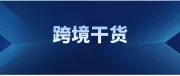 跨境干货